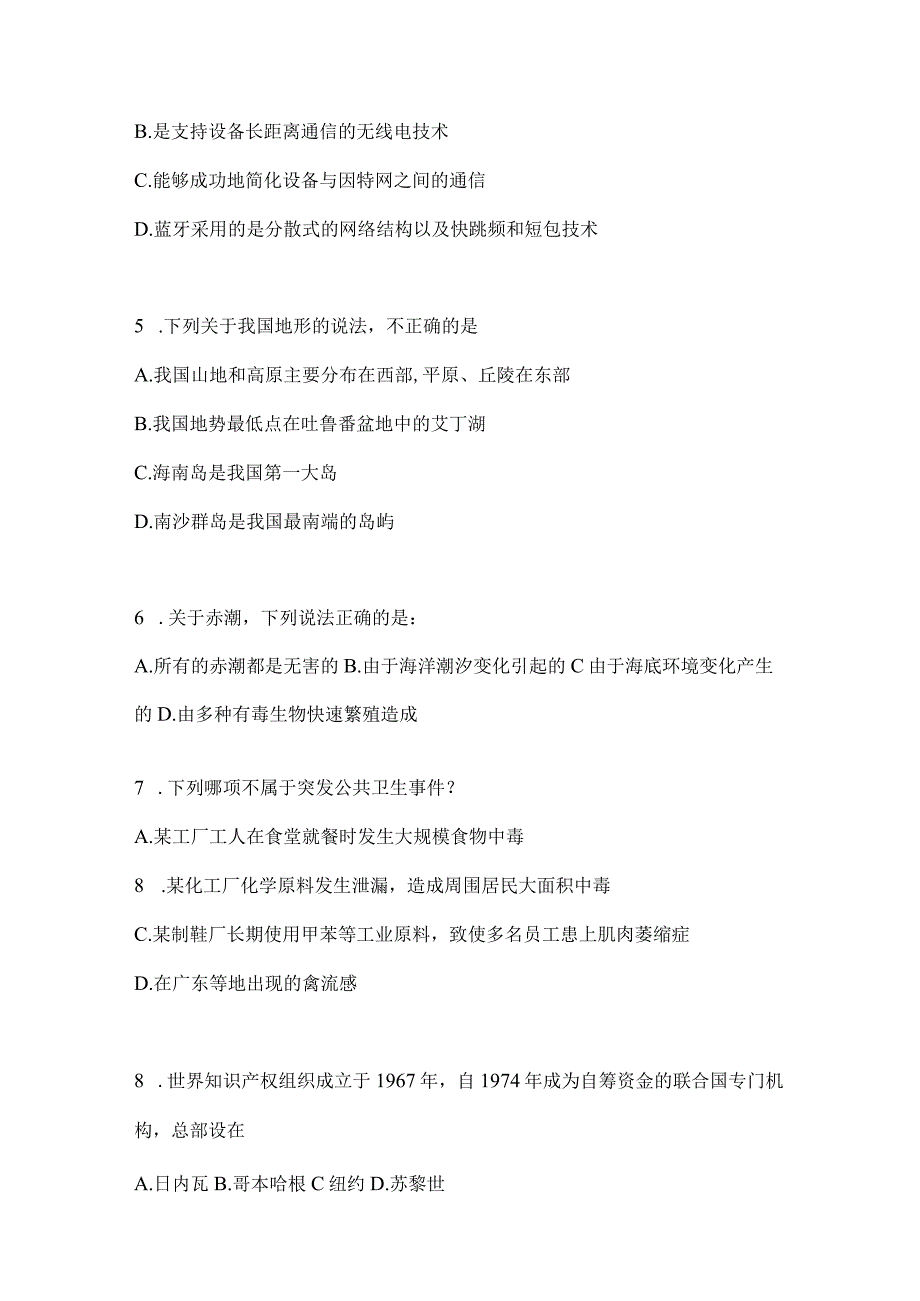 B.是支持设备长距离通信的无线电技术

C.能够成功地简化设备与因特网之间的通信

D.蓝牙采用的是分散式的网络结构以及快跳频和短包技术

5 .下列关于我国地形的说法，不正确的是

A.我国山地和高原主要分布在西部,平原、丘陵在东部

B.我国地势最低点在吐鲁番盆地中的艾丁湖

C.海南岛是我国第一大岛

D.南沙群岛是我国最南端的岛屿

6 .关于赤潮，下列说法正确的是：

A.所有的赤潮都是无害的 B.由于海洋潮汐变化引起的 C 由于海底环境变化产生的 D.由多种有毒生物快速繁殖造成

7 .下列哪项不属于突发公共卫生事件？

A.某工厂工人在食堂就餐时发生大规模食物中毒

8 .某化工厂化学原料发生泄漏，造成周围居民大面积中毒

C.某制鞋厂长期使用甲苯等工业原料，致使多名员工患上肌肉萎缩症

D.在广东等地出现的禽流感

8 .世界知识产权组织成立于 1967 年，自 1974 年成为自筹资金的联合国专门机构，总部设在

A.日内瓦 B.哥本哈根 C 纽约 D.苏黎世